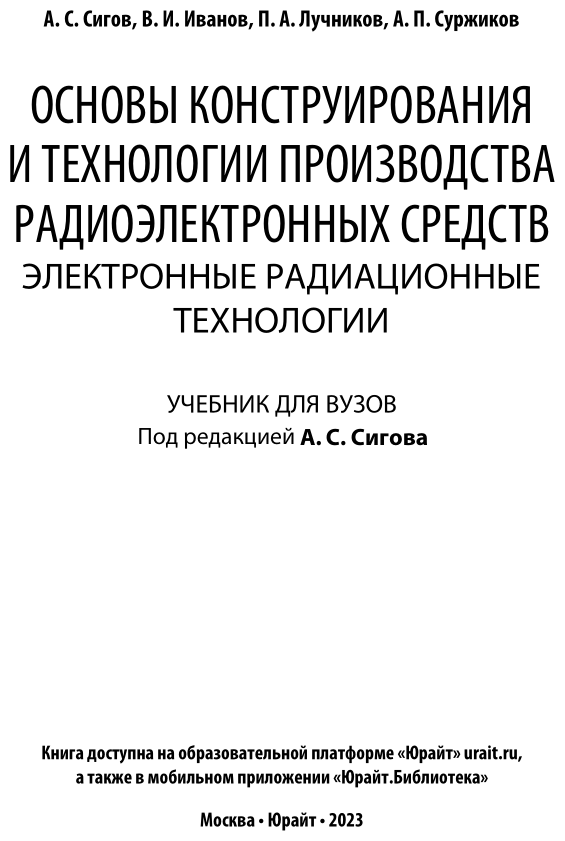 А. С. Сигов, В. И. Иванов, П. А. Лучников, А. П. Суржиков

ОСНОВЫ КОНСТРУИРОВАНИЯ И ТЕХНОЛОГИИ ПРОИЗВОДСТВА РАДИОЭЛЕКТРОННЫХ СРЕДСТВ
ЭЛЕКТРОННЫЕ РАДИАЦИОННЫЕ ТЕХНОЛОГИИ

УЧЕБНИК ДЛЯ ВУЗОВ
Под редакцией А. С. Сигова

Книга доступна на образовательной платформе «Юрайт» urait.ru, а также в мобильном приложении «Юрайт.Библиотека»

Москва • Юрайт • 2023